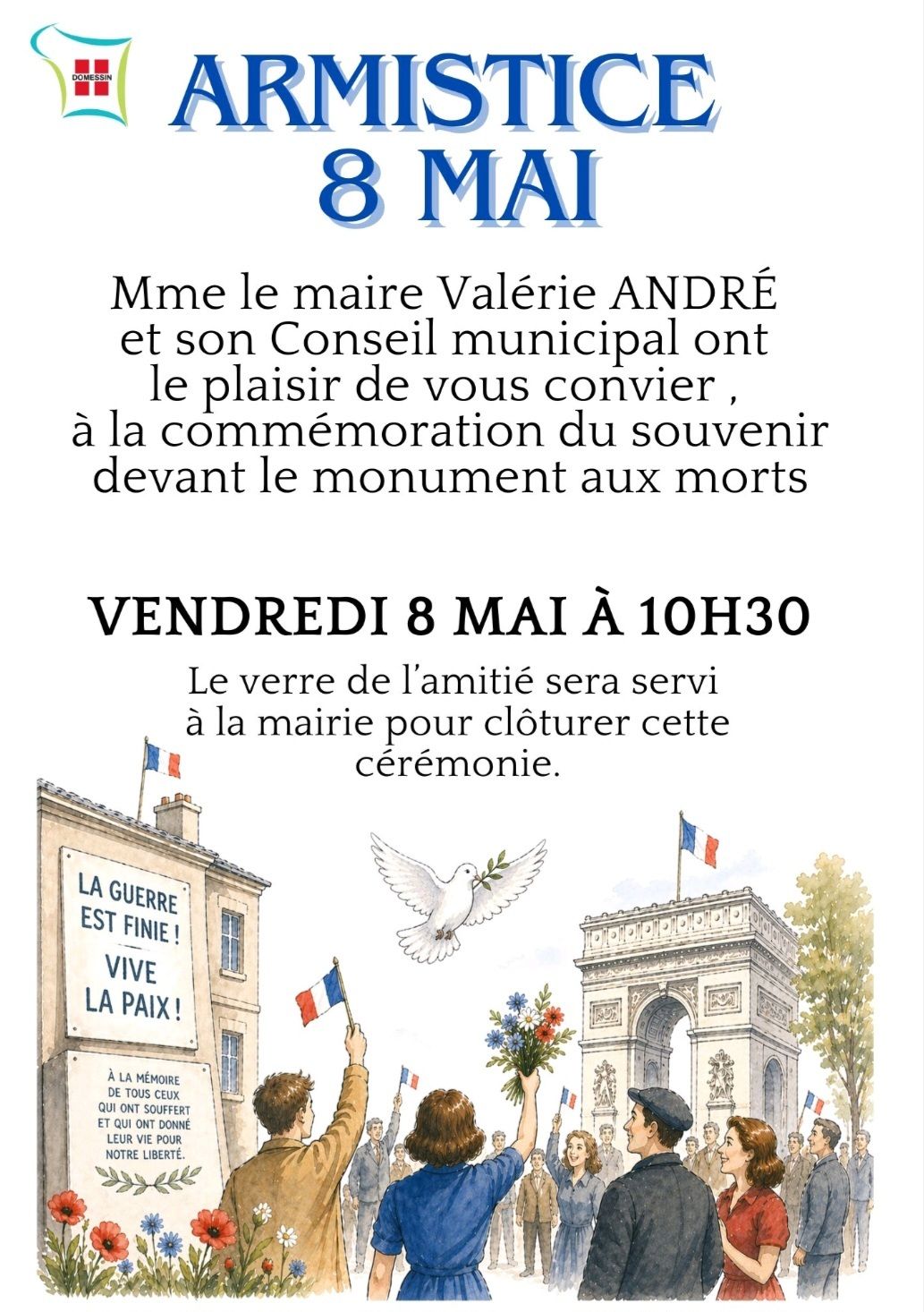 DOMESSIN

ARMISTICE
8 MAI

Mme le maire Valérie ANDRÉ et son Conseil municipal ont le plaisir de vous convier , à la commémoration du souvenir devant le monument aux morts

VENDREDI 8 MAI À 10H30

Le verre de l'amitié sera servi à la mairie pour clôturer cette cérémonie.

LA GUERRE EST FINIE ! VIVE LA PAIX !

À LA MÉMOIRE DE TOUS CEUX QUI ONT SOUFFERT ET QUI ONT DONNÉ LEUR VIE POUR NOTRE LIBERTÉ.